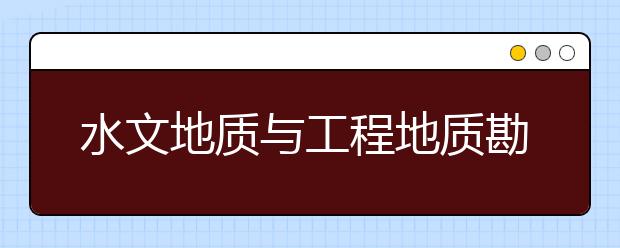 水文地质与工程地质勘